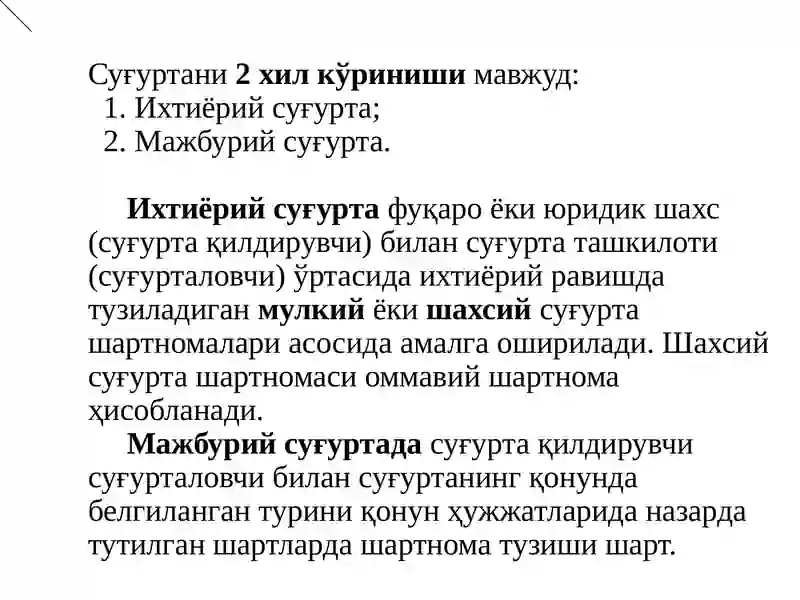 Суғуртани 2 хил кўриниши мавжуд:
1. Ихтиёрий суғурта;
2. Мажбурий суғурта.

Ихтиёрий суғурта фуқаро ёки юридик шахс (суғурта қилдирувчи) билан суғурта ташкилоти (суғурталовчи) ўртасида ихтиёрий равишда тузиладиган мулкий ёки шахсий суғурта шартномалари асосида амалга оширилади. Шахсий суғурта шартномаси оммавий шартнома ҳисобланади.

Мажбурий суғуртада суғурта қилдирувчи суғурталовчи билан суғуртанинг қонунда белгиланган турини қонун ҳужжатларида назарда тутилган шартларда шартнома тузиши шарт.